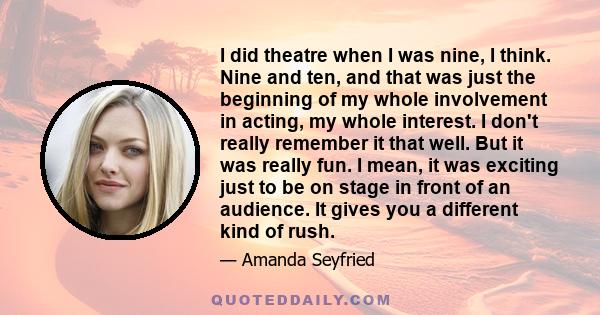 I did theatre when I was nine, I think. Nine and ten, and that was just the beginning of my whole involvement in acting, my whole interest. I don't really remember it that well. But it was really fun. I mean, it was exciting just to be on stage in front of an audience. It gives you a different kind of rush.

— Amanda Seyfried

QUOTEDDAILY.COM